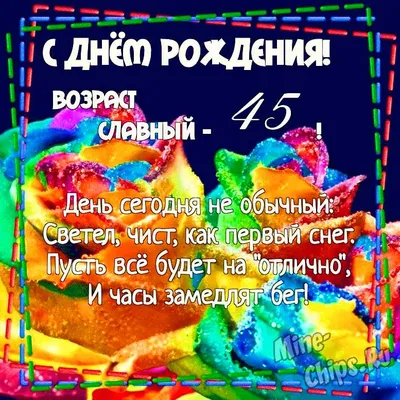 С ДНЁМ РОЖДЕНИЯ!

ВОЗРАСТ СЛАВНЫЙ - 45 !

День сегодня не обычный:
Светел, чист, как первый снег.
Пусть всё будет на "отлично",
И часы замедлят бег!

Mine-Chips.Ru